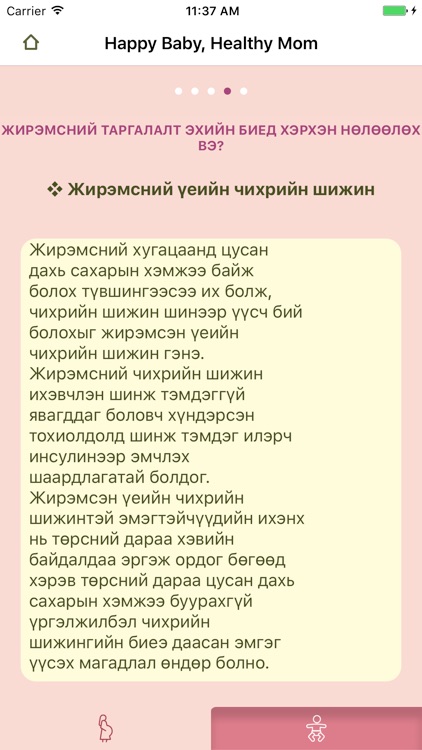 Carrier 11:37 AM

Happy Baby, Healthy Mom

ЖИРЭМСНИЙ ТАРГАЛАЛТ ЭХИЙН БИЕД ХЭРХЭН НӨЛӨӨЛӨХ ВЭ?

❖ Жирэмсний үеийн чихрийн шижин

Жирэмсний хугацаанд цусан дахь сахарын хэмжээ байж болох түвшингээсээ их болж, чихрийн шижин шинээр үүсч бий болохыг жирэмсэн үеийн чихрийн шижин гэнэ. Жирэмсний чихрийн шижин ихэвчлэн шинж тэмдэггүй явагддаг боловч хүндэрсэн тохиолдолд шинж тэмдэг илэрч инсулинээр эмчлэх шаардлагатай болдог. Жирэмсэн үеийн чихрийн шижинтэй эмэгтэйчүүдийн ихэнх нь төрсний дараа хэвийн байдалдаа эргэж ордог бөгөөд хэрэв төрсний дараа цусан дахь сахарын хэмжээ буурахгүй үргэлжилбэл чихрийн шижингийн биеэ даасан эмгэг үүсэх магадлал өндөр болно.